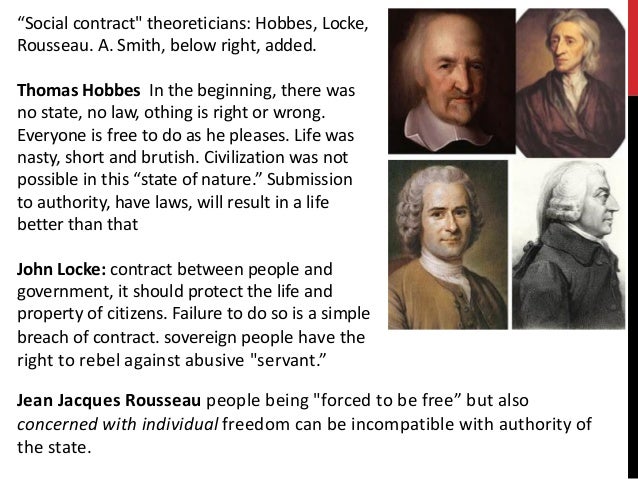 "Social contract" theoreticians: Hobbes, Locke, Rousseau. A. Smith, below right, added.

Thomas Hobbes In the beginning, there was no state, no law, othing is right or wrong. Everyone is free to do as he pleases. Life was nasty, short and brutish. Civilization was not possible in this "state of nature." Submission to authority, have laws, will result in a life better than that

John Locke: contract between people and government, it should protect the life and property of citizens. Failure to do so is a simple breach of contract. sovereign people have the right to rebel against abusive "servant."

Jean Jacques Rousseau people being "forced to be free" but also concerned with individual freedom can be incompatible with authority of the state.